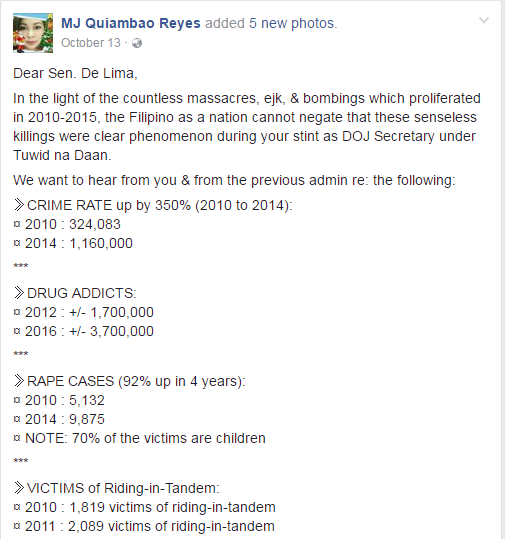 MJ Quiambao Reyes added 5 new photos.
October 13 ·

Dear Sen. De Lima,

In the light of the countless massacres, ejk, & bombings which proliferated in 2010-2015, the Filipino as a nation cannot negate that these senseless killings were clear phenomenon during your stint as DOJ Secretary under Tuwid na Daan.

We want to hear from you & from the previous admin re: the following:

≫CRIME RATE up by 350% (2010 to 2014):
¤ 2010 : 324,083
¤ 2014 : 1,160,000

***

≫DRUG ADDICTS:
¤ 2012 : +/- 1,700,000
¤ 2016 : +/- 3,700,000

***

≫RAPE CASES (92% up in 4 years):
¤ 2010 : 5,132
¤ 2014 : 9,875
¤ NOTE: 70% of the victims are children

***

≫VICTIMS of Riding-in-Tandem:
¤ 2010 : 1,819 victims of riding-in-tandem
¤ 2011 : 2,089 victims of riding-in-tandem